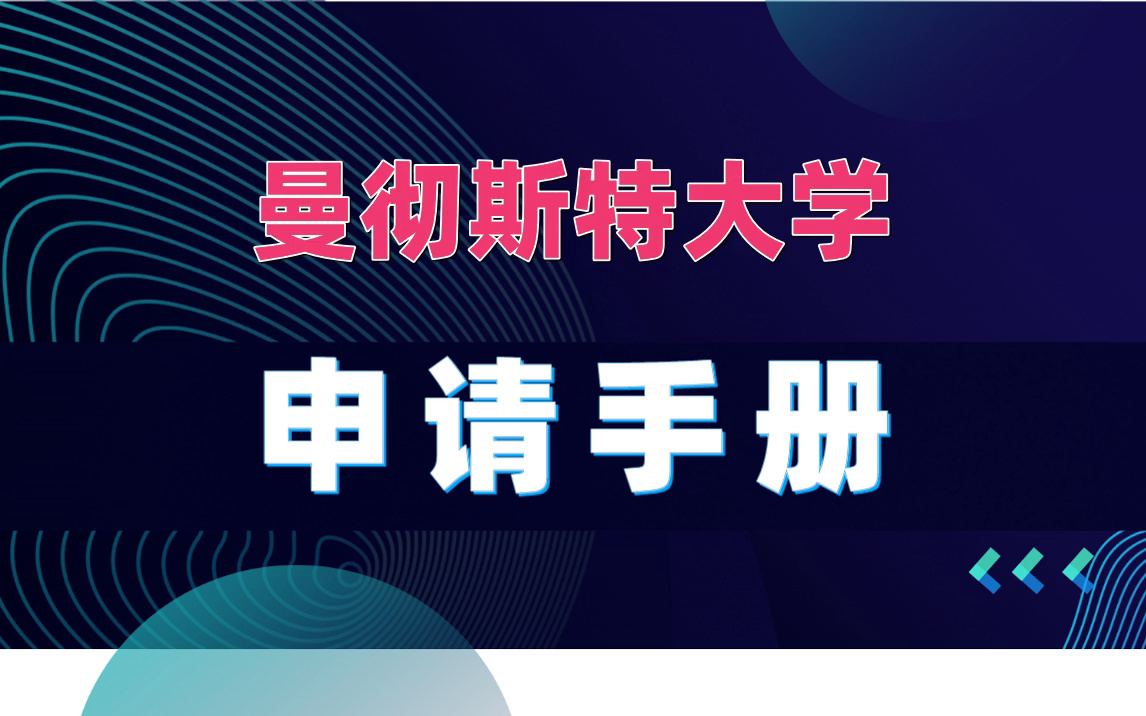 曼彻斯特大学

申请手册